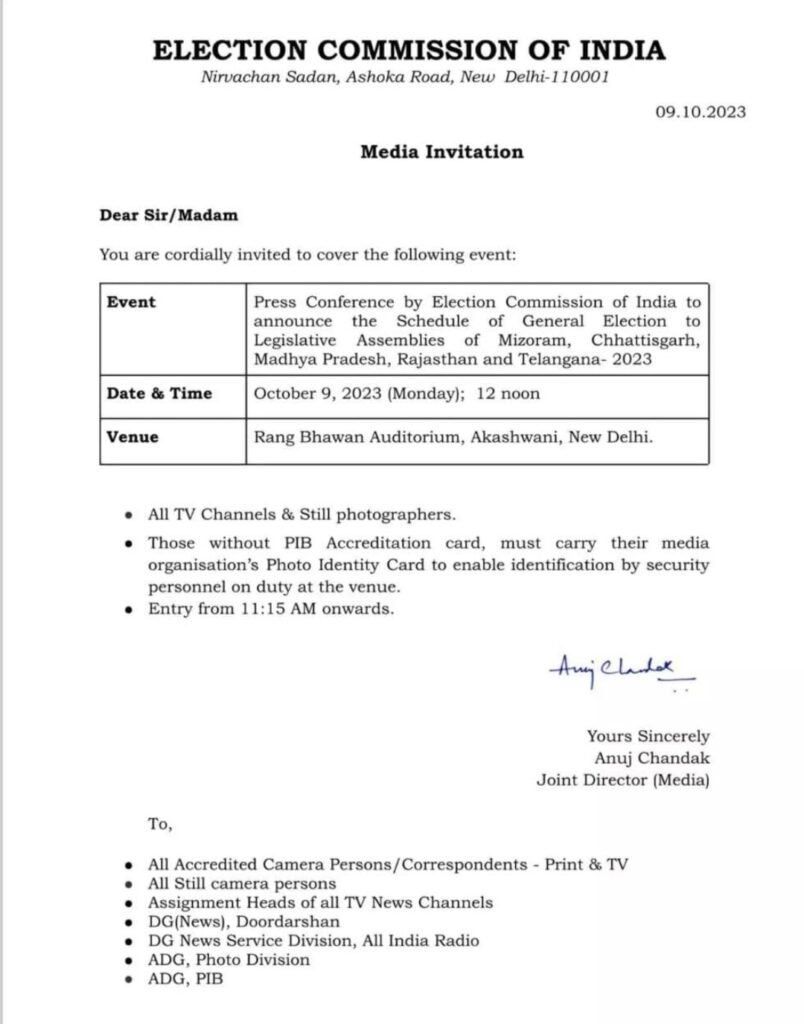 ELECTION COMMISSION OF INDIA
Nirvachan Sadan, Ashoka Road, New Delhi-110001

09.10.2023

Media Invitation

Dear Sir/Madam

You are cordially invited to cover the following event:

| Event | Press Conference by Election Commission of India to announce the Schedule of General Election to Legislative Assemblies of Mizoram, Chhattisgarh, Madhya Pradesh, Rajasthan and Telangana- 2023 |
|---|---|
| Date & Time | October 9, 2023 (Monday); 12 noon |
| Venue | Rang Bhawan Auditorium, Akashwani, New Delhi. |

• All TV Channels & Still photographers.
• Those without PIB Accreditation card, must carry their media organisation's Photo Identity Card to enable identification by security personnel on duty at the venue.
• Entry from 11:15 AM onwards.

Anuj Chandak

Yours Sincerely
Anuj Chandak
Joint Director (Media)

To,

• All Accredited Camera Persons/Correspondents - Print & TV
• All Still camera persons
• Assignment Heads of all TV News Channels
• DG(News), Doordarshan
• DG News Service Division, All India Radio
• ADG, Photo Division
• ADG, PIB